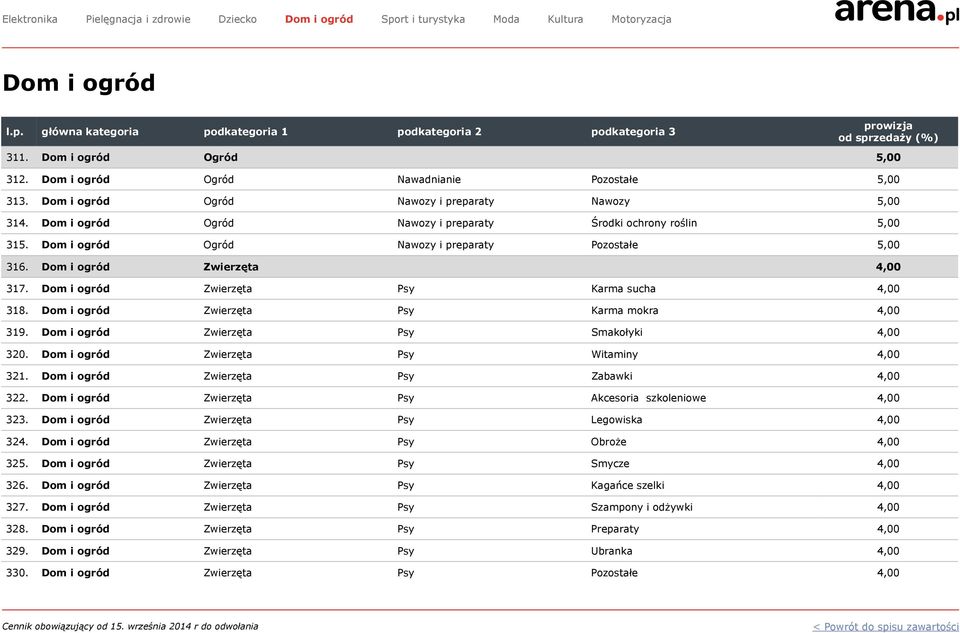 Elektronika Pielęgnacja i zdrowie Dziecko Dom i ogród Sport i turystyka Moda Kultura Motoryzacja

arena.pl

Dom i ogród

| l.p. | główna kategoria | podkategoria 1 | podkategoria 2 | podkategoria 3 | prowizja od sprzedaży (%) |
|---|---|---|---|---|---|
| 311. | Dom i ogród | Ogród | | | 5,00 |
| 312. | Dom i ogród | Ogród | Nawadnianie | Pozostałe | 5,00 |
| 313. | Dom i ogród | Ogród | Nawozy i preparaty | Nawozy | 5,00 |
| 314. | Dom i ogród | Ogród | Nawozy i preparaty | Środki ochrony roślin | 5,00 |
| 315. | Dom i ogród | Ogród | Nawozy i preparaty | Pozostałe | 5,00 |
| 316. | Dom i ogród | Zwierzęta | | | 4,00 |
| 317. | Dom i ogród | Zwierzęta | Psy | Karma sucha | 4,00 |
| 318. | Dom i ogród | Zwierzęta | Psy | Karma mokra | 4,00 |
| 319. | Dom i ogród | Zwierzęta | Psy | Smakołyki | 4,00 |
| 320. | Dom i ogród | Zwierzęta | Psy | Witaminy | 4,00 |
| 321. | Dom i ogród | Zwierzęta | Psy | Zabawki | 4,00 |
| 322. | Dom i ogród | Zwierzęta | Psy | Akcesoria szkoleniowe | 4,00 |
| 323. | Dom i ogród | Zwierzęta | Psy | Legowiska | 4,00 |
| 324. | Dom i ogród | Zwierzęta | Psy | Obroże | 4,00 |
| 325. | Dom i ogród | Zwierzęta | Psy | Smycze | 4,00 |
| 326. | Dom i ogród | Zwierzęta | Psy | Kagańce szelki | 4,00 |
| 327. | Dom i ogród | Zwierzęta | Psy | Szampony i odżywki | 4,00 |
| 328. | Dom i ogród | Zwierzęta | Psy | Preparaty | 4,00 |
| 329. | Dom i ogród | Zwierzęta | Psy | Ubranka | 4,00 |
| 330. | Dom i ogród | Zwierzęta | Psy | Pozostałe | 4,00 |

Cennik obowiązujący od 15. września 2014 r do odwołania

< Powrót do spisu zawartości